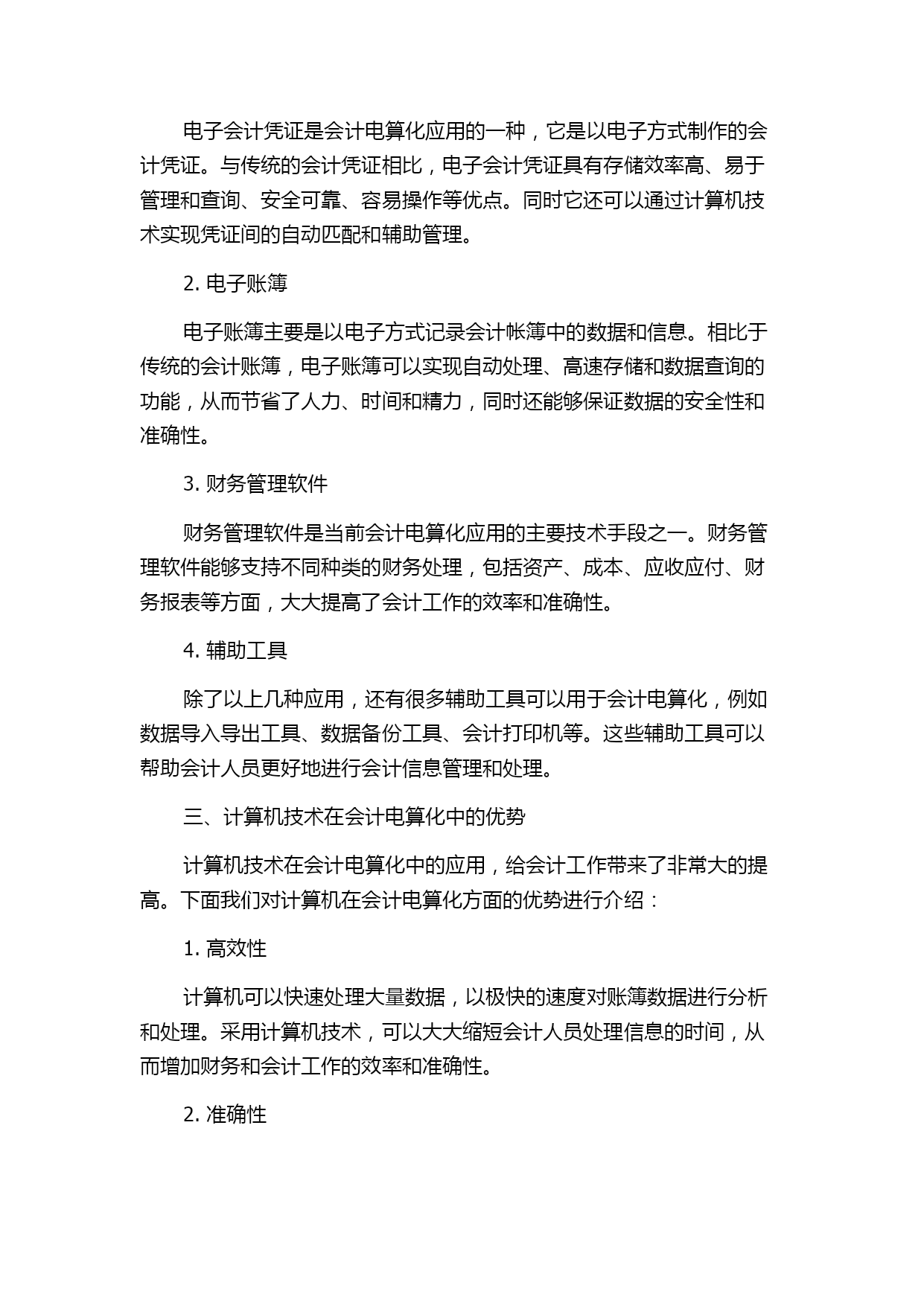 电子会计凭证是会计电算化应用的一种，它是以电子方式制作的会计凭证。与传统的会计凭证相比，电子会计凭证具有存储效率高、易于管理和查询、安全可靠、容易操作等优点。同时它还可以通过计算机技术实现凭证间的自动匹配和辅助管理。

2. 电子账簿

电子账簿主要是以电子方式记录会计帐簿中的数据和信息。相比于传统的会计账簿，电子账簿可以实现自动处理、高速存储和数据查询的功能，从而节省了人力、时间和精力，同时还能够保证数据的安全性和准确性。

3. 财务管理软件

财务管理软件是当前会计电算化应用的主要技术手段之一。财务管理软件能够支持不同种类的财务处理，包括资产、成本、应收应付、财务报表等方面，大大提高了会计工作的效率和准确性。

4. 辅助工具

除了以上几种应用，还有很多辅助工具可以用于会计电算化，例如数据导入导出工具、数据备份工具、会计打印机等。这些辅助工具可以帮助会计人员更好地进行会计信息管理和处理。

三、计算机技术在会计电算化中的优势

计算机技术在会计电算化中的应用，给会计工作带来了非常大的提高。下面我们对计算机在会计电算化方面的优势进行介绍：

1. 高效性

计算机可以快速处理大量数据，以极快的速度对账簿数据进行分析和处理。采用计算机技术，可以大大缩短会计人员处理信息的时间，从而增加财务和会计工作的效率和准确性。

2. 准确性